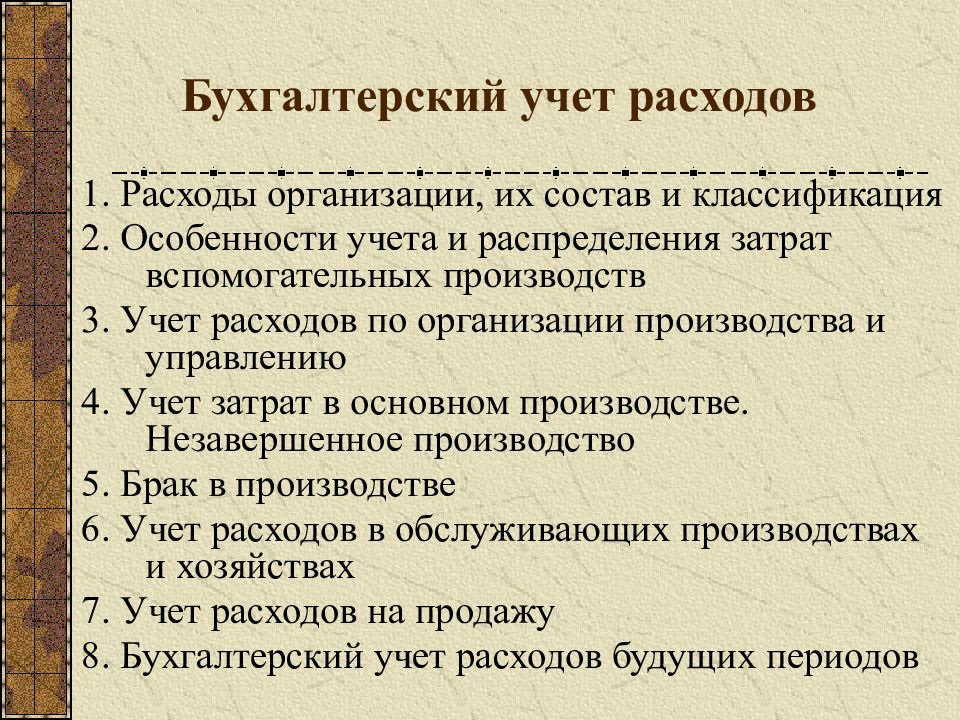 Бухгалтерский учет расходов

1. Расходы организации, их состав и классификация
2. Особенности учета и распределения затрат вспомогательных производств
3. Учет расходов по организации производства и управлению
4. Учет затрат в основном производстве. Незавершенное производство
5. Брак в производстве
6. Учет расходов в обслуживающих производствах и хозяйствах
7. Учет расходов на продажу
8. Бухгалтерский учет расходов будущих периодов